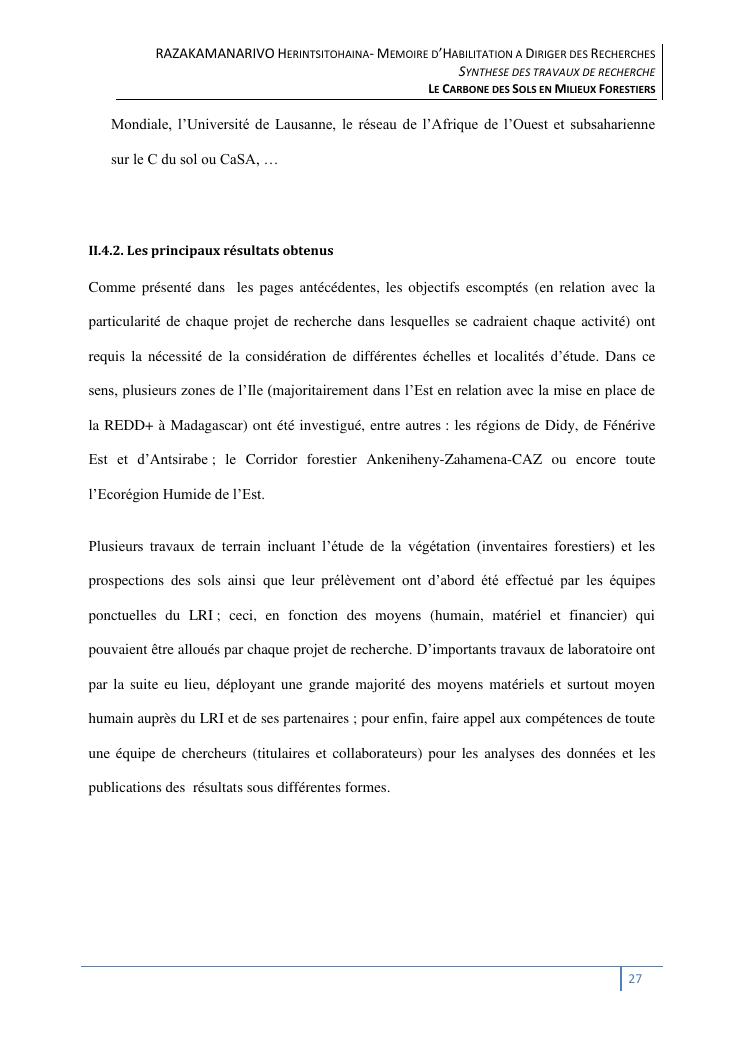 RAZAKAMANARIVO HERINTSITOHAINA- MEMOIRE D'HABILITATION A DIRIGER DES RECHERCHES
SYNTHESE DES TRAVAUX DE RECHERCHE
LE CARBONE DES SOLS EN MILIEUX FORESTIERS

Mondiale, l'Université de Lausanne, le réseau de l'Afrique de l'Ouest et subsaharienne sur le C du sol ou CaSA, …

II.4.2. Les principaux résultats obtenus

Comme présenté dans les pages antécédentes, les objectifs escomptés (en relation avec la particularité de chaque projet de recherche dans lesquelles se cadraient chaque activité) ont requis la nécessité de la considération de différentes échelles et localités d'étude. Dans ce sens, plusieurs zones de l'Ile (majoritairement dans l'Est en relation avec la mise en place de la REDD+ à Madagascar) ont été investigué, entre autres : les régions de Didy, de Fénérive Est et d'Antsirabe ; le Corridor forestier Ankeniheny-Zahamena-CAZ ou encore toute l'Ecorégion Humide de l'Est.

Plusieurs travaux de terrain incluant l'étude de la végétation (inventaires forestiers) et les prospections des sols ainsi que leur prélèvement ont d'abord été effectué par les équipes ponctuelles du LRI ; ceci, en fonction des moyens (humain, matériel et financier) qui pouvaient être alloués par chaque projet de recherche. D'importants travaux de laboratoire ont par la suite eu lieu, déployant une grande majorité des moyens matériels et surtout moyen humain auprès du LRI et de ses partenaires ; pour enfin, faire appel aux compétences de toute une équipe de chercheurs (titulaires et collaborateurs) pour les analyses des données et les publications des résultats sous différentes formes.

27